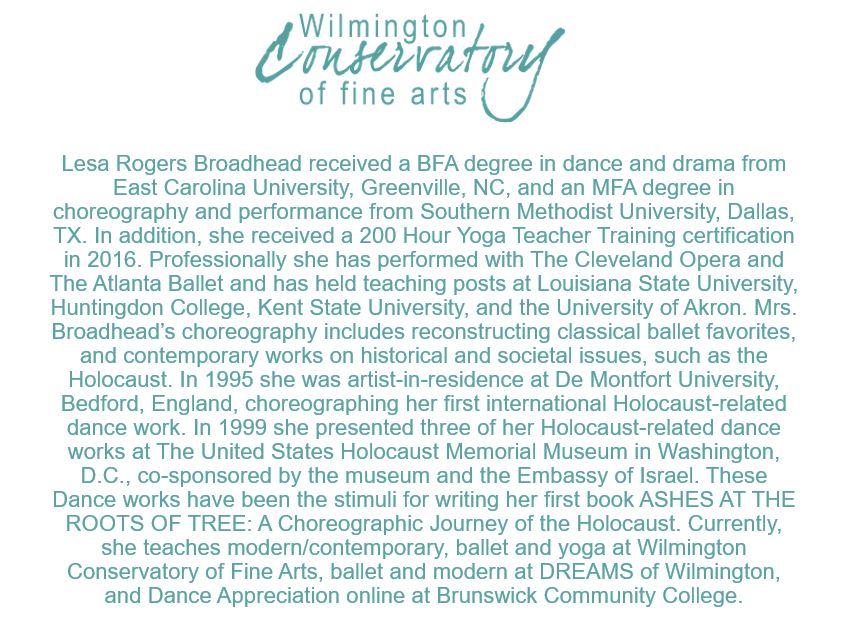 Wilmington
Conservatory
of fine arts

Lesa Rogers Broadhead received a BFA degree in dance and drama from East Carolina University, Greenville, NC, and an MFA degree in choreography and performance from Southern Methodist University, Dallas, TX. In addition, she received a 200 Hour Yoga Teacher Training certification in 2016. Professionally she has performed with The Cleveland Opera and The Atlanta Ballet and has held teaching posts at Louisiana State University, Huntingdon College, Kent State University, and the University of Akron. Mrs. Broadhead's choreography includes reconstructing classical ballet favorites, and contemporary works on historical and societal issues, such as the Holocaust. In 1995 she was artist-in-residence at De Montfort University, Bedford, England, choreographing her first international Holocaust-related dance work. In 1999 she presented three of her Holocaust-related dance works at The United States Holocaust Memorial Museum in Washington, D.C., co-sponsored by the museum and the Embassy of Israel. These Dance works have been the stimuli for writing her first book ASHES AT THE ROOTS OF TREE: A Choreographic Journey of the Holocaust. Currently, she teaches modern/contemporary, ballet and yoga at Wilmington Conservatory of Fine Arts, ballet and modern at DREAMS of Wilmington, and Dance Appreciation online at Brunswick Community College.